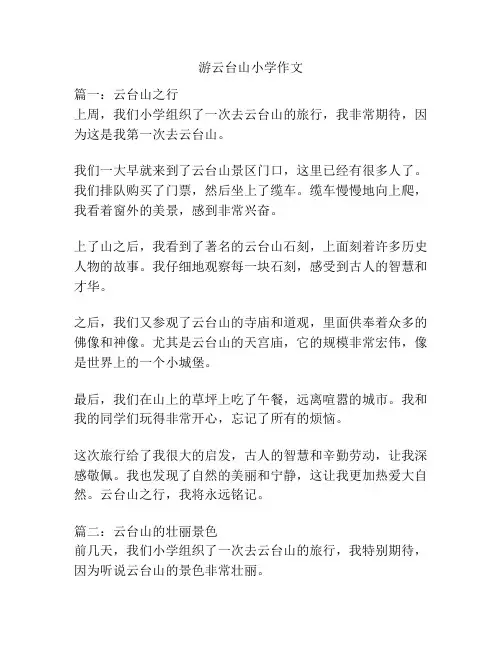 游云台山小学作文

篇一：云台山之行
上周，我们小学组织了一次去云台山的旅行，我非常期待，因为这是我第一次去云台山。

我们一大早就来到了云台山景区门口，这里已经有很多人了。我们排队购买了门票，然后坐上了缆车。缆车慢慢地向上爬，我看着窗外的美景，感到非常兴奋。

上了山之后，我看到了著名的云台山石刻，上面刻着许多历史人物的故事。我仔细地观察每一块石刻，感受到古人的智慧和才华。

之后，我们又参观了云台山的寺庙和道观，里面供奉着众多的佛像和神像。尤其是云台山的天宫庙，它的规模非常宏伟，像是世界上的一个小城堡。

最后，我们在山上的草坪上吃了午餐，远离喧嚣的城市。我和我的同学们玩得非常开心，忘记了所有的烦恼。

这次旅行给了我很大的启发，古人的智慧和辛勤劳动，让我深感敬佩。我也发现了自然的美丽和宁静，这让我更加热爱大自然。云台山之行，我将永远铭记。

篇二：云台山的壮丽景色
前几天，我们小学组织了一次去云台山的旅行，我特别期待，因为听说云台山的景色非常壮丽。